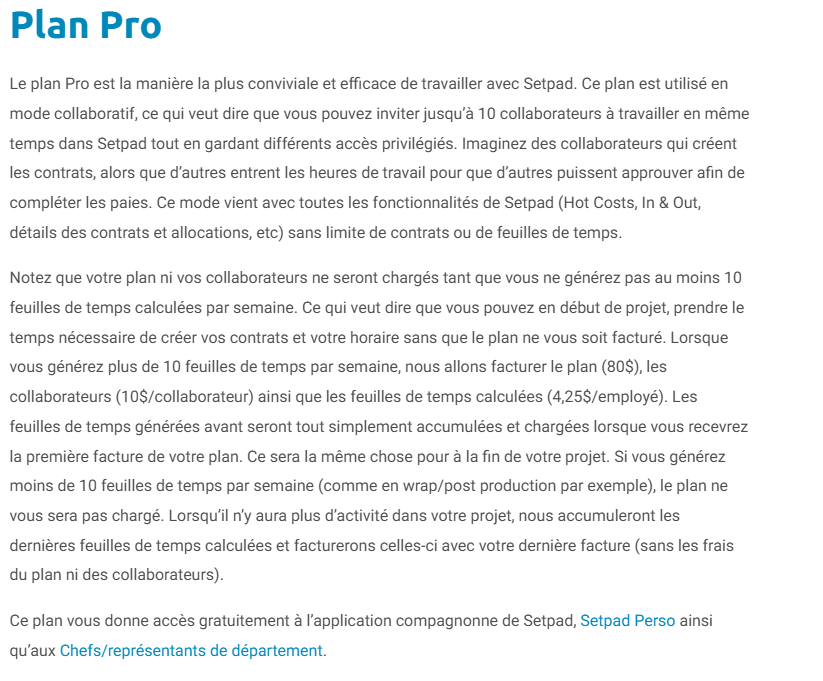 Plan Pro

Le plan Pro est la manière la plus conviviale et efficace de travailler avec Setpad. Ce plan est utilisé en mode collaboratif, ce qui veut dire que vous pouvez inviter jusqu'à 10 collaborateurs à travailler en même temps dans Setpad tout en gardant différents accès privilégiés. Imaginez des collaborateurs qui créent les contrats, alors que d'autres entrent les heures de travail pour que d'autres puissent approuver afin de compléter les paies. Ce mode vient avec toutes les fonctionnalités de Setpad (Hot Costs, In & Out, détails des contrats et allocations, etc) sans limite de contrats ou de feuilles de temps.

Notez que votre plan ni vos collaborateurs ne seront chargés tant que vous ne générez pas au moins 10 feuilles de temps calculées par semaine. Ce qui veut dire que vous pouvez en début de projet, prendre le temps nécessaire de créer vos contrats et votre horaire sans que le plan ne vous soit facturé. Lorsque vous générez plus de 10 feuilles de temps par semaine, nous allons facturer le plan (80$), les collaborateurs (10$/collaborateur) ainsi que les feuilles de temps calculées (4,25$/employé). Les feuilles de temps générées avant seront tout simplement accumulées et chargées lorsque vous recevrez la première facture de votre plan. Ce sera la même chose pour à la fin de votre projet. Si vous générez moins de 10 feuilles de temps par semaine (comme en wrap/post production par exemple), le plan ne vous sera pas chargé. Lorsqu'il n'y aura plus d'activité dans votre projet, nous accumuleront les dernières feuilles de temps calculées et facturerons celles-ci avec votre dernière facture (sans les frais du plan ni des collaborateurs).

Ce plan vous donne accès gratuitement à l'application compagnonne de Setpad, Setpad Perso ainsi qu'aux Chefs/représentants de département.